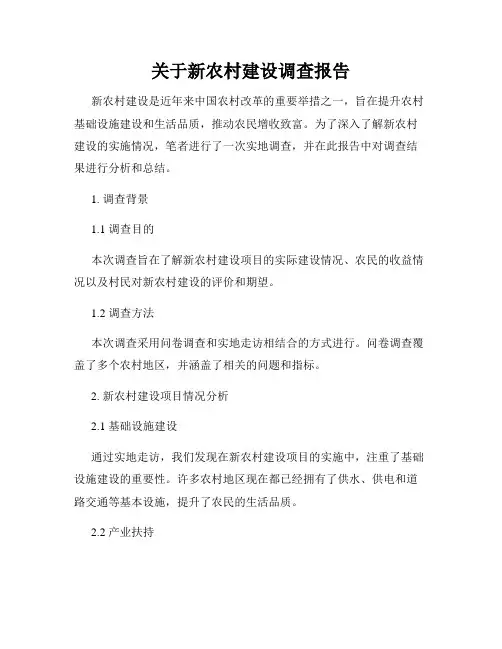 关于新农村建设调查报告

新农村建设是近年来中国农村改革的重要举措之一，旨在提升农村基础设施建设和生活品质，推动农民增收致富。为了深入了解新农村建设的实施情况，笔者进行了一次实地调查，并在此报告中对调查结果进行分析和总结。

1. 调查背景

1.1 调查目的

本次调查旨在了解新农村建设项目的实际建设情况、农民的收益情况以及村民对新农村建设的评价和期望。

1.2 调查方法

本次调查采用问卷调查和实地走访相结合的方式进行。问卷调查覆盖了多个农村地区，并涵盖了相关的问题和指标。

2. 新农村建设项目情况分析

2.1 基础设施建设

通过实地走访，我们发现在新农村建设项目的实施中，注重了基础设施建设的重要性。许多农村地区现在都已经拥有了供水、供电和道路交通等基本设施，提升了农民的生活品质。

2.2 产业扶持